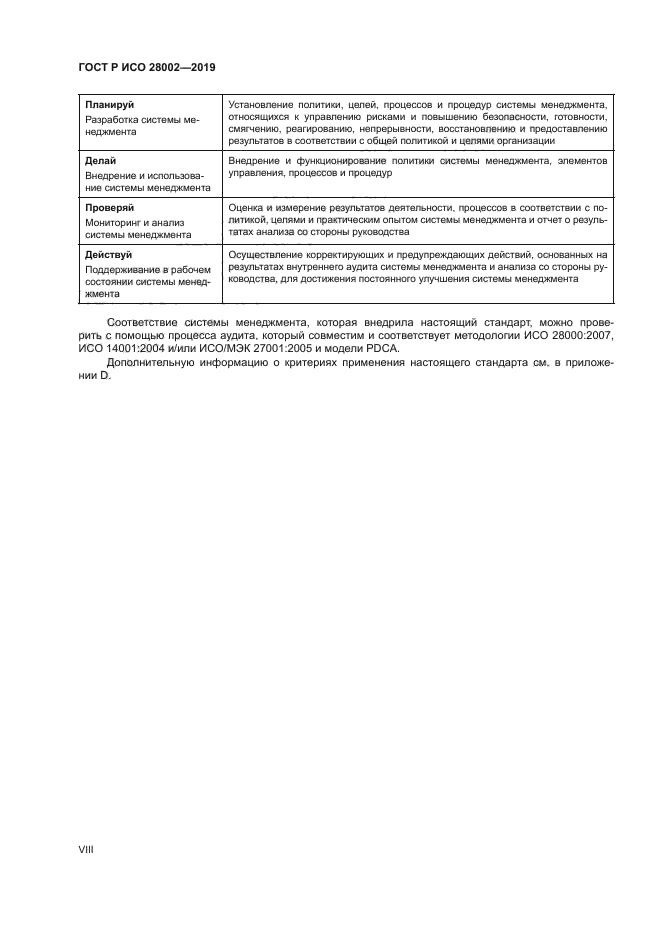 ГОСТ Р ИСО 28002—2019

| | |
|---|---|
| **Планируй** Разработка системы менеджмента | Установление политики, целей, процессов и процедур системы менеджмента, относящихся к управлению рисками и повышению безопасности, готовности, смягчению, реагированию, непрерывности, восстановлению и предоставлению результатов в соответствии с общей политикой и целями организации |
| **Делай** Внедрение и использование системы менеджмента | Внедрение и функционирование политики системы менеджмента, элементов управления, процессов и процедур |
| **Проверяй** Мониторинг и анализ системы менеджмента | Оценка и измерение результатов деятельности, процессов в соответствии с политикой, целями и практическим опытом системы менеджмента и отчет о результатах анализа со стороны руководства |
| **Действуй** Поддерживание в рабочем состоянии системы менеджмента | Осуществление корректирующих и предупреждающих действий, основанных на результатах внутреннего аудита системы менеджмента и анализа со стороны руководства, для достижения постоянного улучшения системы менеджмента |

Соответствие системы менеджмента, которая внедрила настоящий стандарт, можно проверить с помощью процесса аудита, который совместим и соответствует методологии ИСО 28000:2007, ИСО 14001:2004 и/или ИСО/МЭК 27001:2005 и модели PDCA.

Дополнительную информацию о критериях применения настоящего стандарта см. в приложении D.

VIII